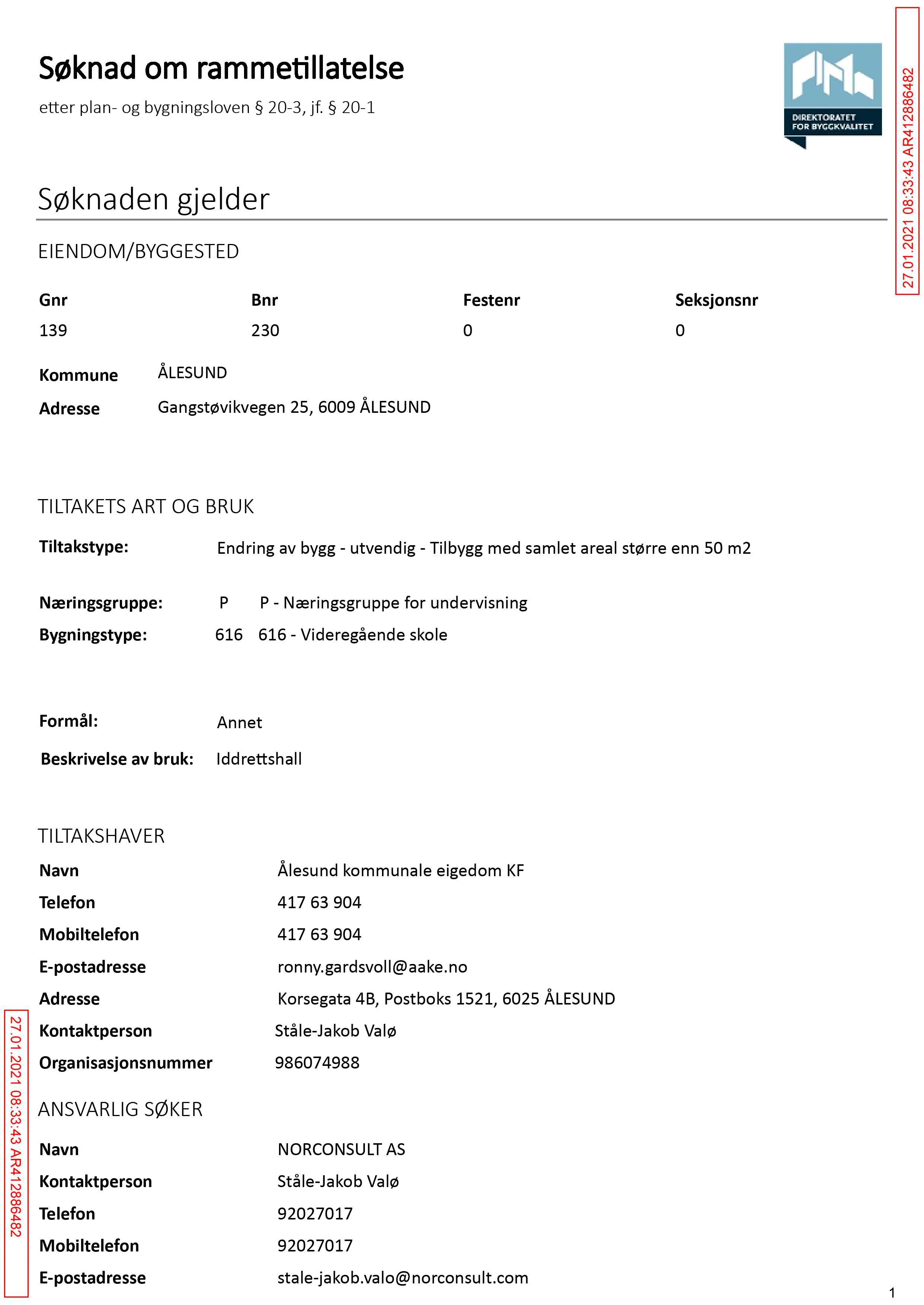 Søknad om rammetillatelse

etter plan- og bygningsloven § 20-3, jf. § 20-1

DIREKTORATET FOR BYGGKVALITET

Søknaden gjelder

EIENDOM/BYGGESTED

| Gnr | Bnr | Festenr | Seksjonsnr |
|---|---|---|---|
| 139 | 230 | 0 | 0 |

Kommune ÅLESUND

Adresse Gangstøvikvegen 25, 6009 ÅLESUND

TILTAKETS ART OG BRUK

Tiltakstype: Endring av bygg - utvendig - Tilbygg med samlet areal større enn 50 m2

Næringsgruppe: P P - Næringsgruppe for undervisning

Bygningstype: 616 616 - Videregående skole

Formål: Annet

Beskrivelse av bruk: Iddrettshall

TILTAKSHAVER

Navn Ålesund kommunale eigedom KF

Telefon 417 63 904

Mobiltelefon 417 63 904

E-postadresse ronny.gardsvoll@aake.no

Adresse Korsegata 4B, Postboks 1521, 6025 ÅLESUND

Kontaktperson Ståle-Jakob Valø

Organisasjonsnummer 986074988

ANSVARLIG SØKER

Navn NORCONSULT AS

Kontaktperson Ståle-Jakob Valø

Telefon 92027017

Mobiltelefon 92027017

E-postadresse stale-jakob.valo@norconsult.com

1

27.01.2021 08:33:43 AR412886482